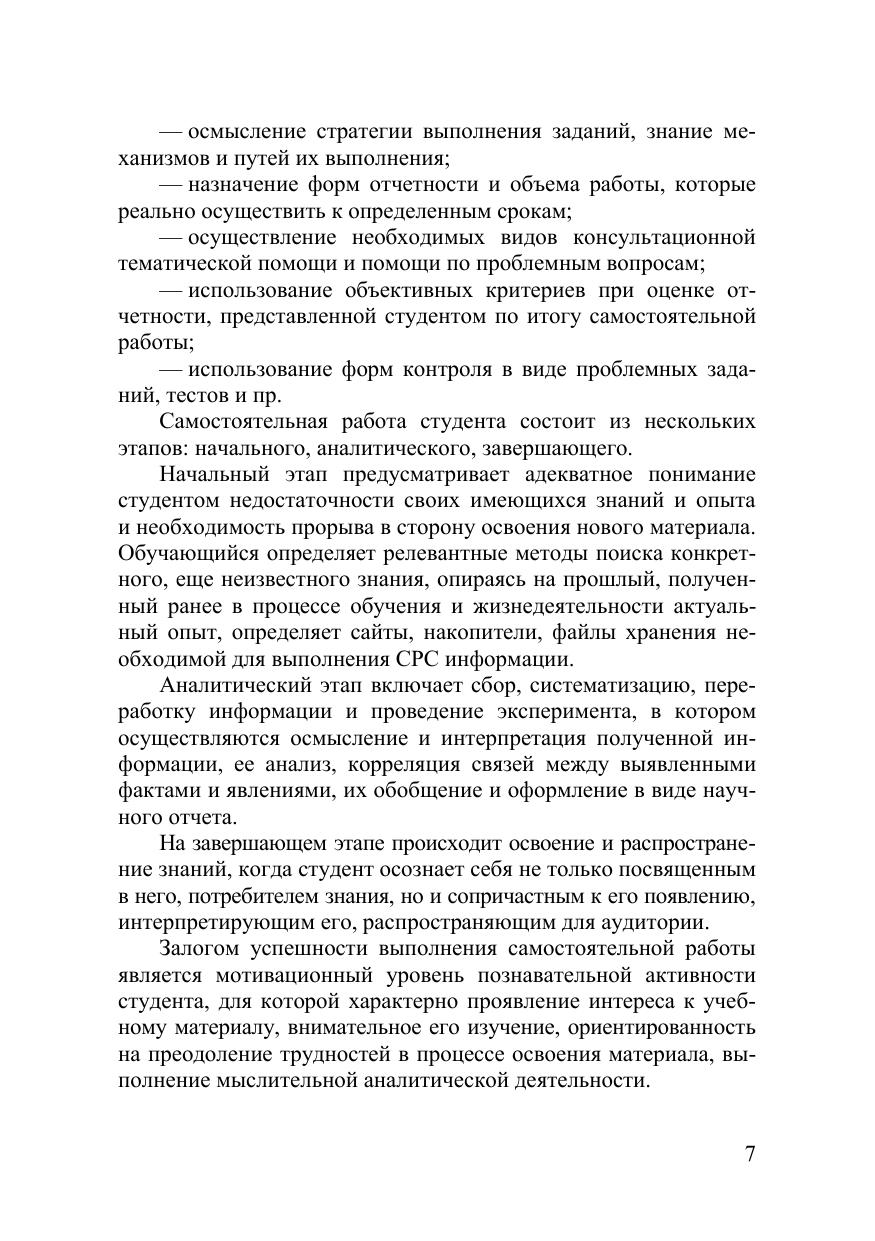 — осмысление стратегии выполнения заданий, знание механизмов и путей их выполнения;

— назначение форм отчетности и объема работы, которые реально осуществить к определенным срокам;

— осуществление необходимых видов консультационной тематической помощи и помощи по проблемным вопросам;

— использование объективных критериев при оценке отчетности, представленной студентом по итогу самостоятельной работы;

— использование форм контроля в виде проблемных заданий, тестов и пр.

Самостоятельная работа студента состоит из нескольких этапов: начального, аналитического, завершающего.

Начальный этап предусматривает адекватное понимание студентом недостаточности своих имеющихся знаний и опыта и необходимость прорыва в сторону освоения нового материала. Обучающийся определяет релевантные методы поиска конкретного, еще неизвестного знания, опираясь на прошлый, полученный ранее в процессе обучения и жизнедеятельности актуальный опыт, определяет сайты, накопители, файлы хранения необходимой для выполнения СРС информации.

Аналитический этап включает сбор, систематизацию, переработку информации и проведение эксперимента, в котором осуществляются осмысление и интерпретация полученной информации, ее анализ, корреляция связей между выявленными фактами и явлениями, их обобщение и оформление в виде научного отчета.

На завершающем этапе происходит освоение и распространение знаний, когда студент осознает себя не только посвященным в него, потребителем знания, но и сопричастным к его появлению, интерпретирующим его, распространяющим для аудитории.

Залогом успешности выполнения самостоятельной работы является мотивационный уровень познавательной активности студента, для которой характерно проявление интереса к учебному материалу, внимательное его изучение, ориентированность на преодоление трудностей в процессе освоения материала, выполнение мыслительной аналитической деятельности.

7